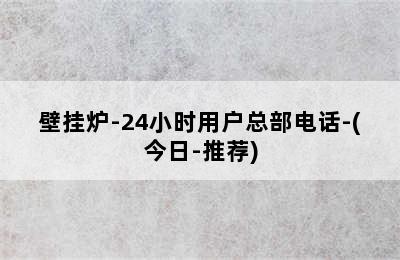 壁挂炉-24小时用户总部电话-(今日-推荐)